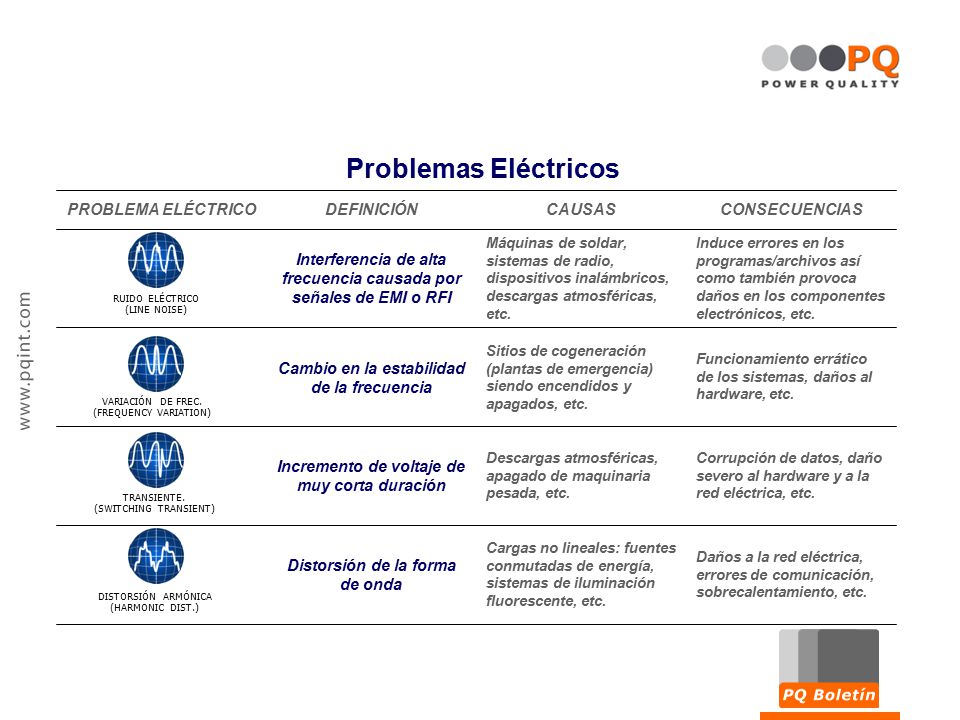 PQ
POWER QUALITY

www.pqint.com

Problemas Eléctricos

| PROBLEMA ELÉCTRICO | DEFINICIÓN | CAUSAS | CONSECUENCIAS |
|---|---|---|---|
| RUIDO ELÉCTRICO (LINE NOISE) | Interferencia de alta frecuencia causada por señales de EMI o RFI | Máquinas de soldar, sistemas de radio, dispositivos inalámbricos, descargas atmosféricas, etc. | Induce errores en los programas/archivos así como también provoca daños en los componentes electrónicos, etc. |
| VARIACIÓN DE FREC. (FREQUENCY VARIATION) | Cambio en la estabilidad de la frecuencia | Sitios de cogeneración (plantas de emergencia) siendo encendidos y apagados, etc. | Funcionamiento errático de los sistemas, daños al hardware, etc. |
| TRANSIENTE. (SWITCHING TRANSIENT) | Incremento de voltaje de muy corta duración | Descargas atmosféricas, apagado de maquinaria pesada, etc. | Corrupción de datos, daño severo al hardware y a la red eléctrica, etc. |
| DISTORSIÓN ARMÓNICA (HARMONIC DIST.) | Distorsión de la forma de onda | Cargas no lineales: fuentes conmutadas de energía, sistemas de iluminación fluorescente, etc. | Daños a la red eléctrica, errores de comunicación, sobrecalentamiento, etc. |

PQ Boletín